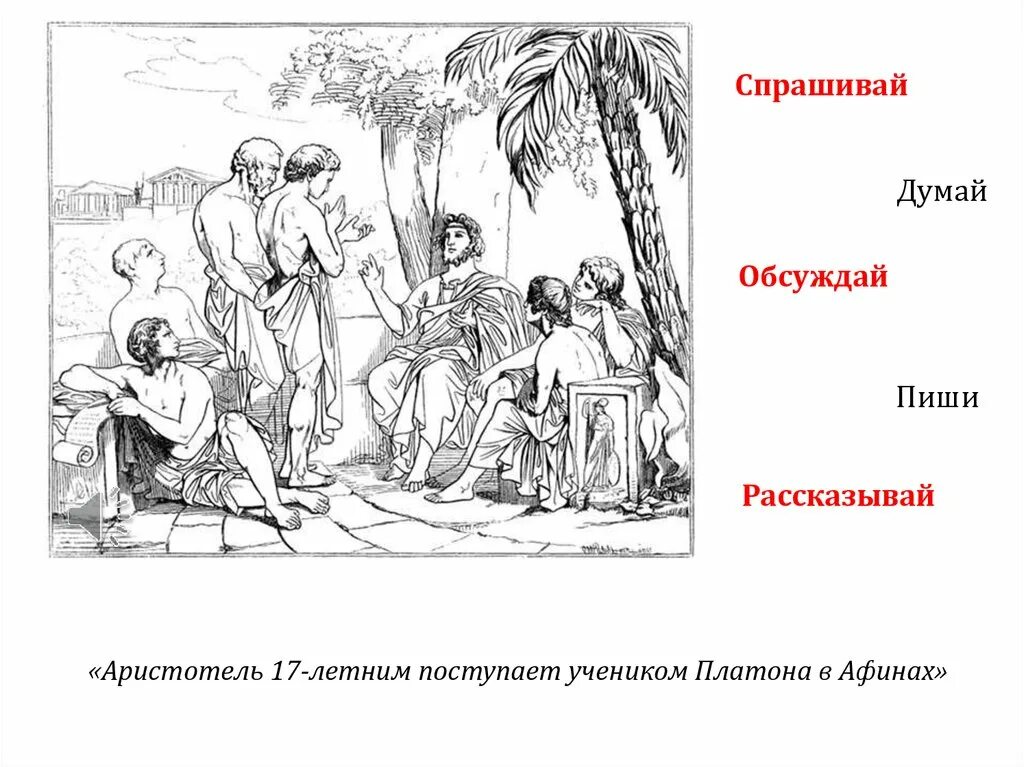 Спрашивай

Думай

Обсуждай

Пиши

Рассказывай

«Аристотель 17-летним поступает учеником Платона в Афинах»